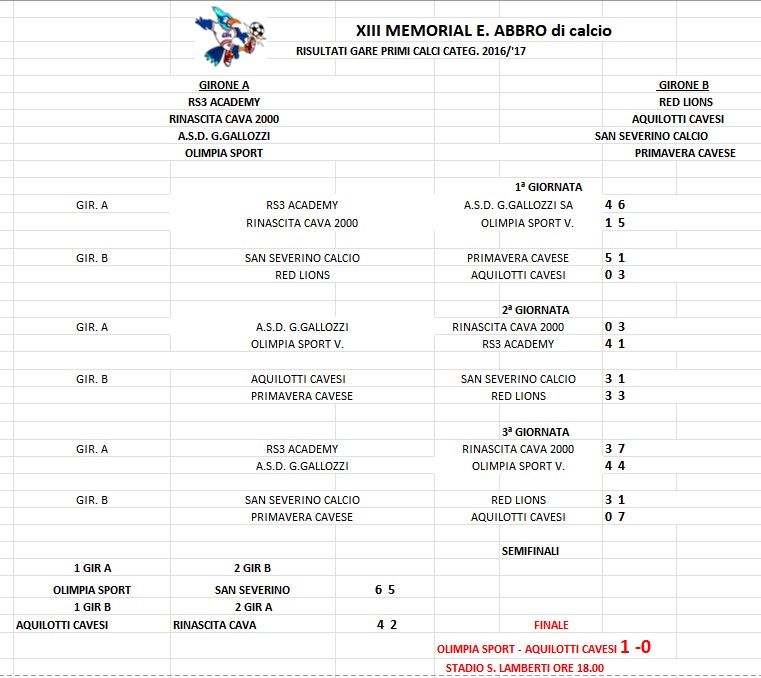 XIII MEMORIAL E. ABBRO di calcio
RISULTATI GARE PRIMI CALCI CATEG. 2016/'17

GIRONE A
RS3 ACADEMY
RINASCITA CAVA 2000
A.S.D. G.GALLOZZI
OLIMPIA SPORT

GIRONE B
RED LIONS
AQUILOTTI CAVESI
SAN SEVERINO CALCIO
PRIMAVERA CAVESE

1ª GIORNATA

| | | | |
|---|---|---|---|
| GIR. A | RS3 ACADEMY | A.S.D. G.GALLOZZI SA | 4 6 |
| | RINASCITA CAVA 2000 | OLIMPIA SPORT V. | 1 5 |
| GIR. B | SAN SEVERINO CALCIO | PRIMAVERA CAVESE | 5 1 |
| | RED LIONS | AQUILOTTI CAVESI | 0 3 |

2ª GIORNATA

| | | | |
|---|---|---|---|
| GIR. A | A.S.D. G.GALLOZZI | RINASCITA CAVA 2000 | 0 3 |
| | OLIMPIA SPORT V. | RS3 ACADEMY | 4 1 |
| GIR. B | AQUILOTTI CAVESI | SAN SEVERINO CALCIO | 3 1 |
| | PRIMAVERA CAVESE | RED LIONS | 3 3 |

3ª GIORNATA

| | | | |
|---|---|---|---|
| GIR. A | RS3 ACADEMY | RINASCITA CAVA 2000 | 3 7 |
| | A.S.D. G.GALLOZZI | OLIMPIA SPORT V. | 4 4 |
| GIR. B | SAN SEVERINO CALCIO | RED LIONS | 3 1 |
| | PRIMAVERA CAVESE | AQUILOTTI CAVESI | 0 7 |

SEMIFINALI

| | | |
|---|---|---|
| 1 GIR A | 2 GIR B | |
| OLIMPIA SPORT | SAN SEVERINO | 6 5 |
| 1 GIR B | 2 GIR A | |
| AQUILOTTI CAVESI | RINASCITA CAVA | 4 2 |

FINALE
OLIMPIA SPORT - AQUILOTTI CAVESI 1 -0
STADIO S. LAMBERTI ORE 18.00